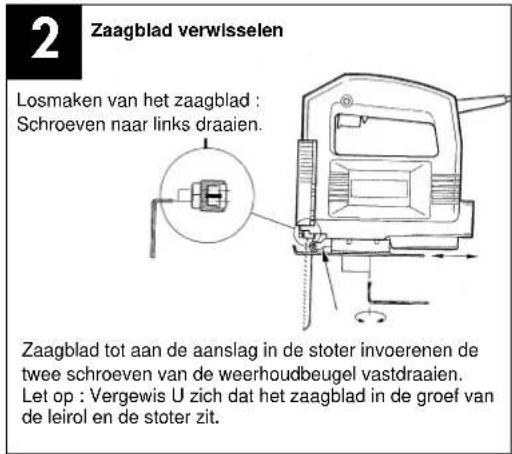 2

Zaagblad verwisselen

Losmaken van het zaagblad : Schroeven naar links draaien.

Zaagblad tot aan de aanslag in de stoter invoerenen de twee schroeven van de weerhoudbeugel vastdraaien. Let op : Vergewis U zich dat het zaagblad in de groef van de leirol en de stoter zit.